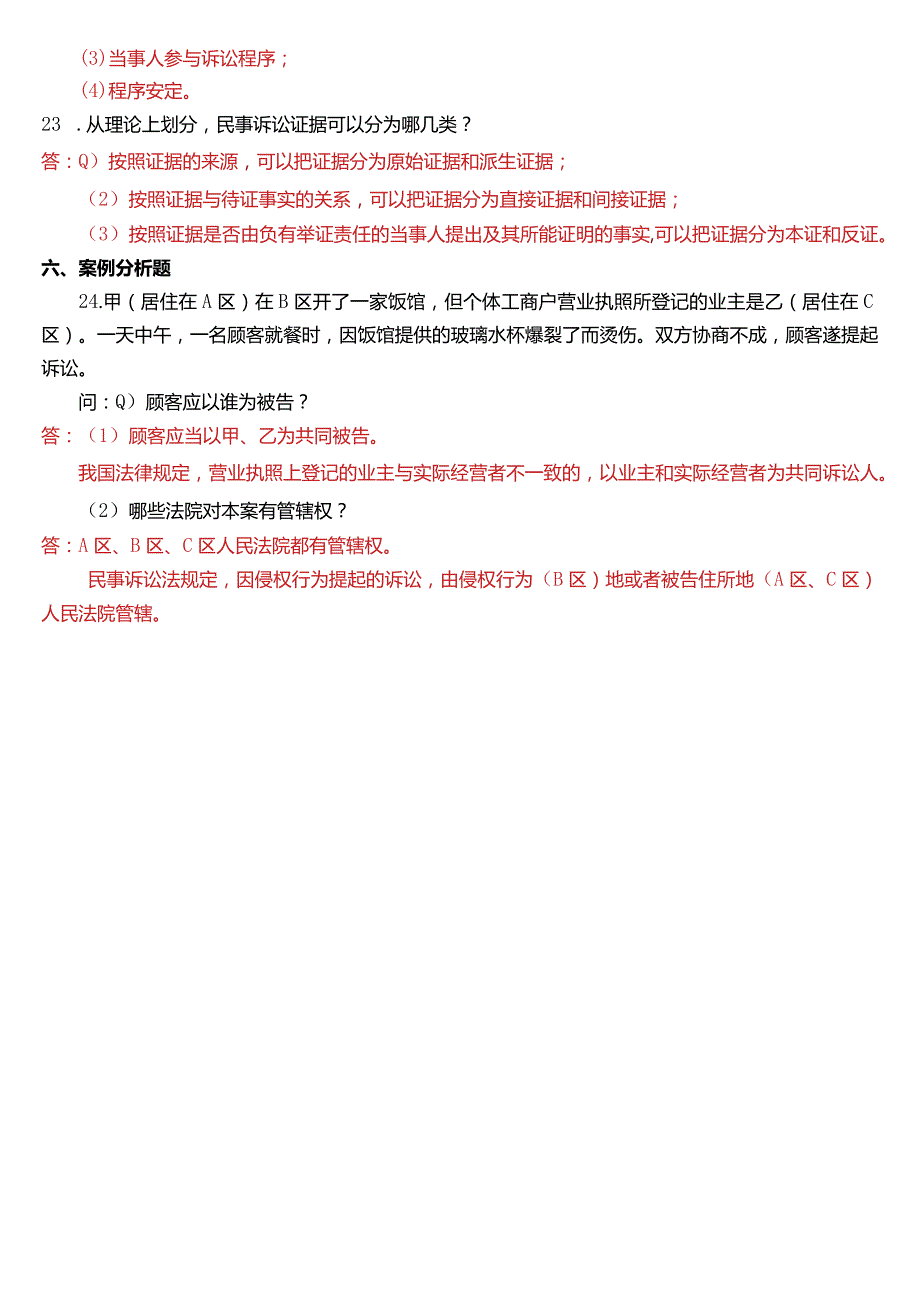 (3)当事人参与诉讼程序；

(4)程序安定。

23 .从理论上划分，民事诉讼证据可以分为哪几类？

答：Q）按照证据的来源，可以把证据分为原始证据和派生证据；

（2）按照证据与待证事实的关系，可以把证据分为直接证据和间接证据；

（3）按照证据是否由负有举证责任的当事人提出及其所能证明的事实,可以把证据分为本证和反证。

六、案例分析题

24.甲（居住在A区）在B区开了一家饭馆，但个体工商户营业执照所登记的业主是乙（居住在C区）。一天中午，一名顾客就餐时，因饭馆提供的玻璃水杯爆裂了而烫伤。双方协商不成，顾客遂提起诉讼。

问：Q）顾客应以谁为被告？

答：（1）顾客应当以甲、乙为共同被告。

我国法律规定，营业执照上登记的业主与实际经营者不一致的，以业主和实际经营者为共同诉讼人。

（2）哪些法院对本案有管辖权？

答：A区、B区、C区人民法院都有管辖权。

民事诉讼法规定，因侵权行为提起的诉讼，由侵权行为（B区）地或者被告住所地（A区、C区）人民法院管辖。